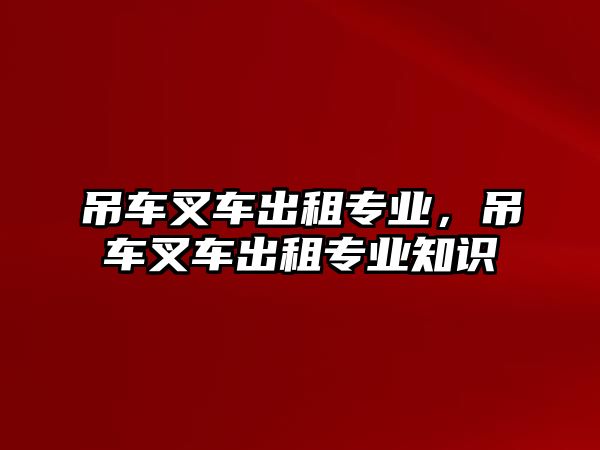 吊车叉车出租专业，吊车叉车出租专业知识